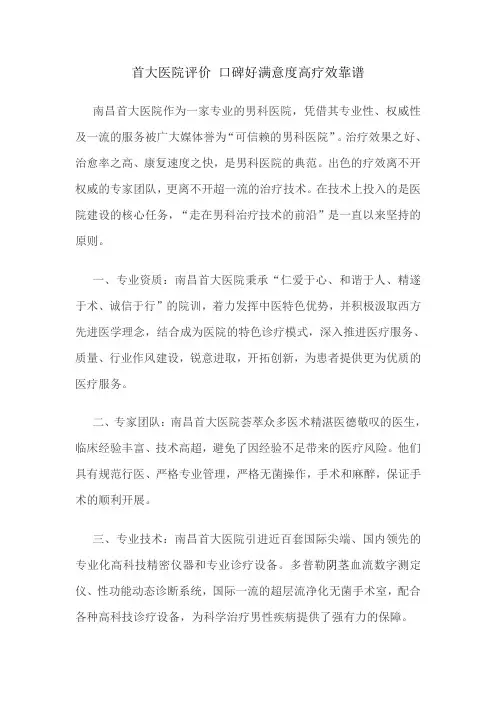 首大医院评价 口碑好满意度高疗效靠谱

南昌首大医院作为一家专业的男科医院，凭借其专业性、权威性及一流的服务被广大媒体誉为“可信赖的男科医院”。治疗效果之好、治愈率之高、康复速度之快，是男科医院的典范。出色的疗效离不开权威的专家团队，更离不开超一流的治疗技术。在技术上投入的是医院建设的核心任务，“走在男科治疗技术的前沿”是一直以来坚持的原则。

一、专业资质：南昌首大医院秉承“仁爱于心、和谐于人、精遂于术、诚信于行”的院训，着力发挥中医特色优势，并积极汲取西方先进医学理念，结合成为医院的特色诊疗模式，深入推进医疗服务、质量、行业作风建设，锐意进取，开拓创新，为患者提供更为优质的医疗服务。

二、专家团队：南昌首大医院荟萃众多医术精湛医德敬叹的医生，临床经验丰富、技术高超，避免了因经验不足带来的医疗风险。他们具有规范行医、严格专业管理，严格无菌操作，手术和麻醉，保证手术的顺利开展。

三、专业技术：南昌首大医院引进近百套国际尖端、国内领先的专业化高科技精密仪器和专业诊疗设备。多普勒阴茎血流数字测定仪、性功能动态诊断系统，国际一流的超层流净化无菌手术室，配合各种高科技诊疗设备，为科学治疗男性疾病提供了强有力的保障。